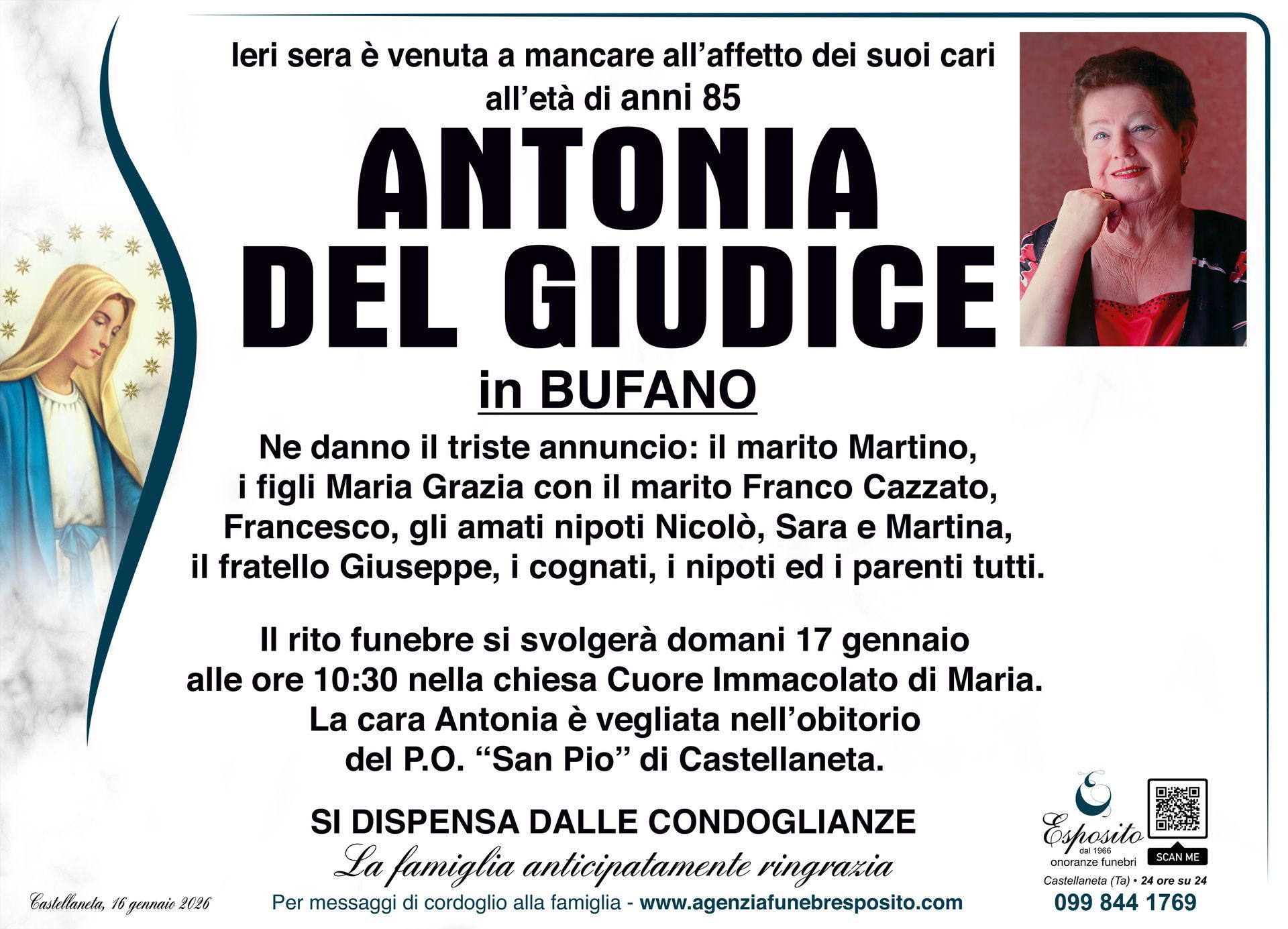 Ieri sera è venuta a mancare all'affetto dei suoi cari all'età di anni 85

ANTONIA
DEL GIUDICE
in BUFANO

Ne danno il triste annuncio: il marito Martino, i figli Maria Grazia con il marito Franco Cazzato, Francesco, gli amati nipoti Nicolò, Sara e Martina, il fratello Giuseppe, i cognati, i nipoti ed i parenti tutti.

Il rito funebre si svolgerà domani 17 gennaio alle ore 10:30 nella chiesa Cuore Immacolato di Maria. La cara Antonia è vegliata nell'obitorio del P.O. "San Pio" di Castellaneta.

SI DISPENSA DALLE CONDOGLIANZE
La famiglia anticipatamente ringrazia

Castellaneta, 16 gennaio 2026

Per messaggi di cordoglio alla famiglia - www.agenziafunebresposito.com

Esposito
dal 1966
onoranze funebri
SCAN ME
Castellaneta (Ta) • 24 ore su 24
099 844 1769